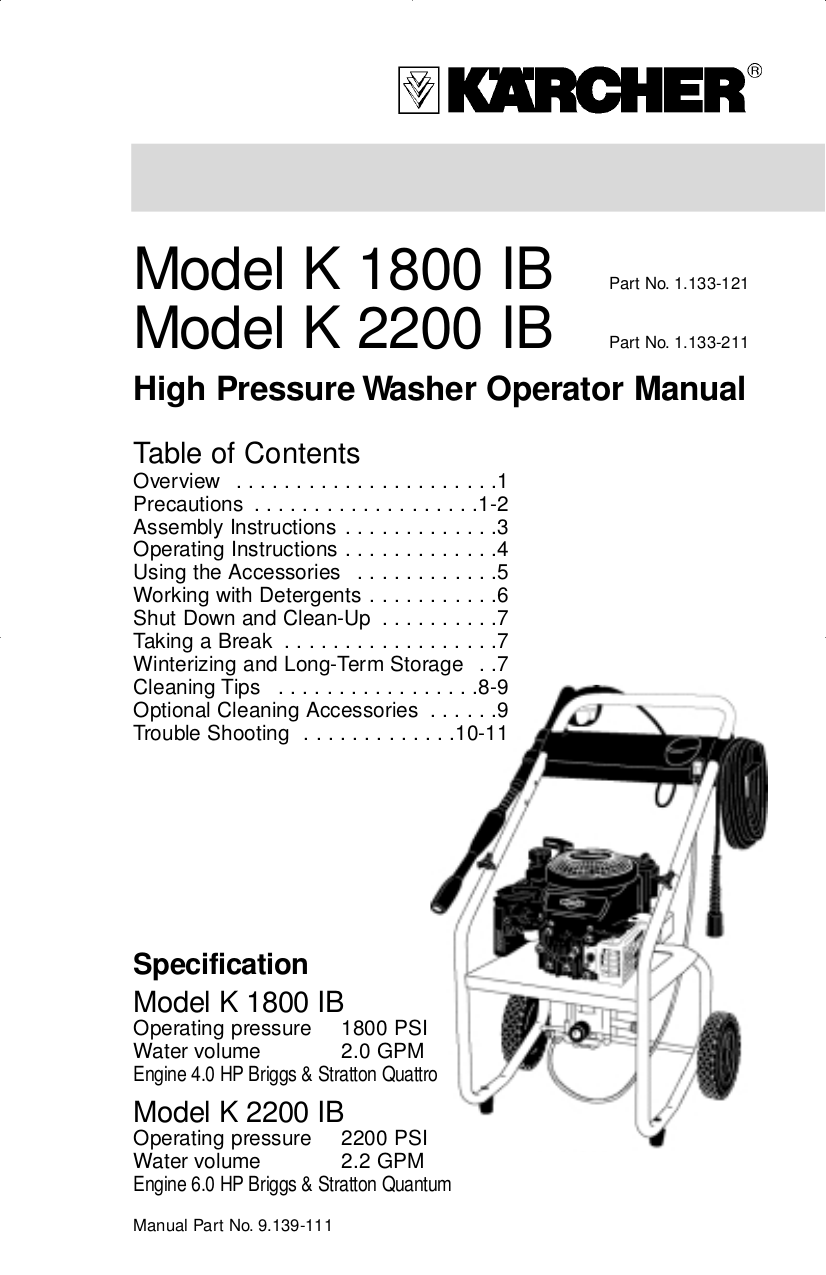 KÄRCHER®

Model K 1800 IB Part No. 1.133-121
Model K 2200 IB Part No. 1.133-211

High Pressure Washer Operator Manual

Table of Contents
Overview . . . . . . . . . . . . . . . . . . . . . .1
Precautions . . . . . . . . . . . . . . . . . . .1-2
Assembly Instructions . . . . . . . . . . . . .3
Operating Instructions . . . . . . . . . . . . .4
Using the Accessories . . . . . . . . . . . .5
Working with Detergents . . . . . . . . . . .6
Shut Down and Clean-Up . . . . . . . . . .7
Taking a Break . . . . . . . . . . . . . . . . . .7
Winterizing and Long-Term Storage . .7
Cleaning Tips . . . . . . . . . . . . . . . . .8-9
Optional Cleaning Accessories . . . . . .9
Trouble Shooting . . . . . . . . . . . . .10-11

Specification
Model K 1800 IB
Operating pressure 1800 PSI
Water volume 2.0 GPM
Engine 4.0 HP Briggs & Stratton Quattro

Model K 2200 IB
Operating pressure 2200 PSI
Water volume 2.2 GPM
Engine 6.0 HP Briggs & Stratton Quantum

Manual Part No. 9.139-111